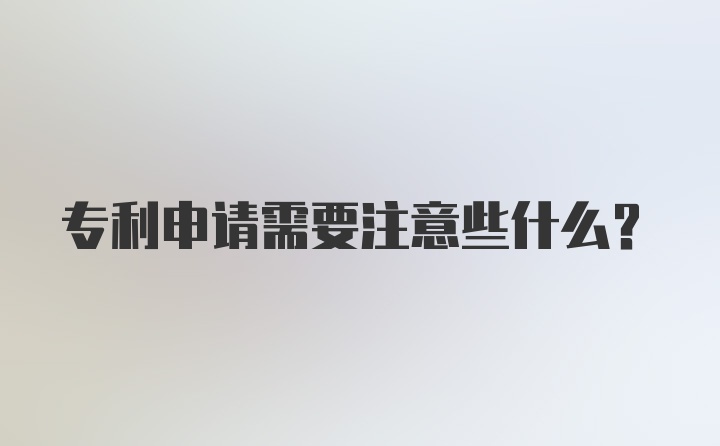 专利申请需要注意些什么？